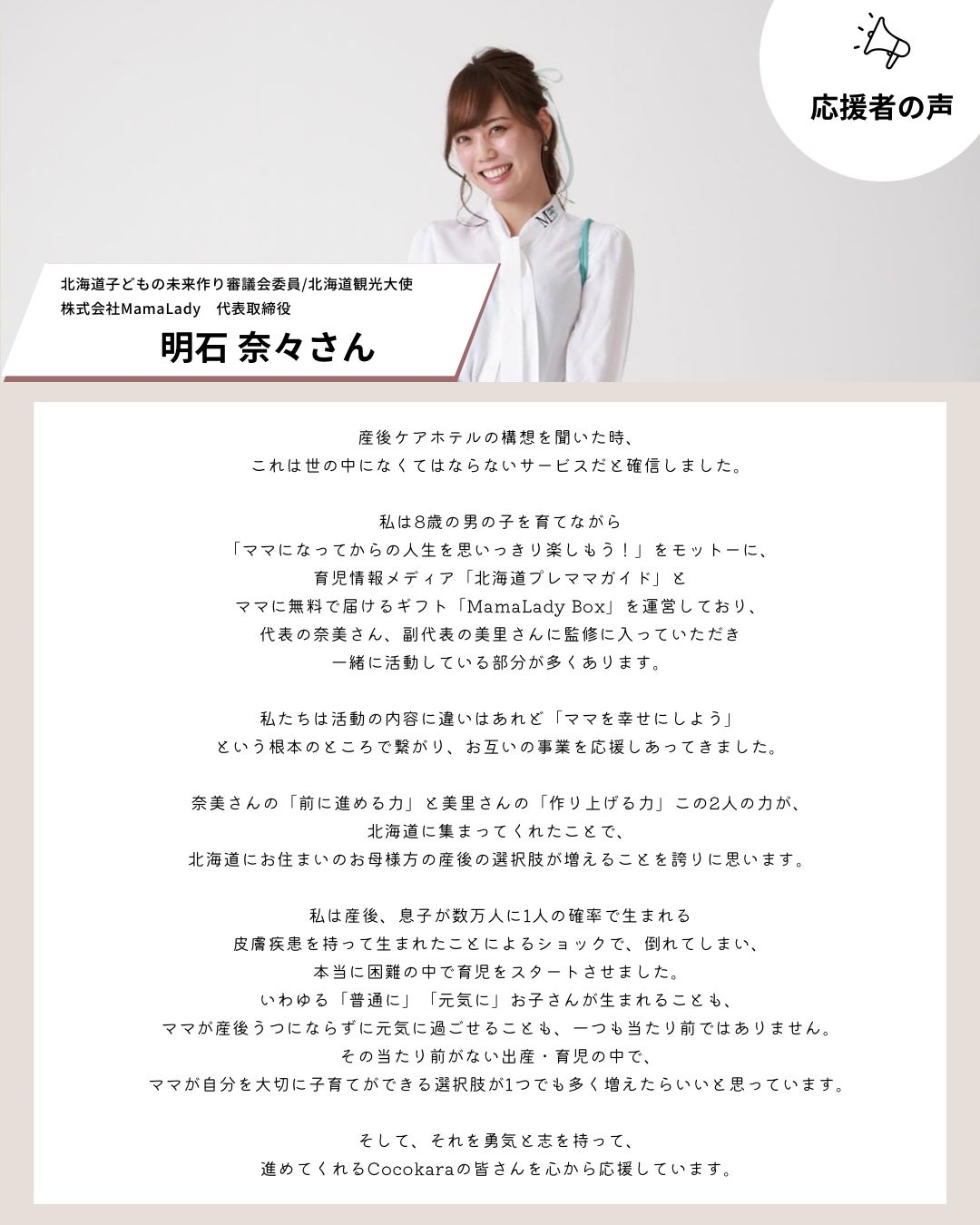 応援者の声

北海道子どもの未来作り審議会委員/北海道観光大使
株式会社MamaLady 代表取締役
明石 奈々さん

産後ケアホテルの構想を聞いた時、
これは世の中になくてはならないサービスだと確信しました。

私は8歳の男の子を育てながら
「ママになってからの人生を思いっきり楽しもう！」をモットーに、
育児情報メディア「北海道プレママガイド」と
ママに無料で届けるギフト「MamaLady Box」を運営しており、
代表の奈美さん、副代表の美里さんに監修に入っていただき
一緒に活動している部分が多くあります。

私たちは活動の内容に違いはあれど「ママを幸せにしよう」
という根本のところで繋がり、お互いの事業を応援しあってきました。

奈美さんの「前に進める力」と美里さんの「作り上げる力」この2人の力が、
北海道に集まってくれたことで、
北海道にお住まいのお母様方の産後の選択肢が増えることを誇りに思います。

私は産後、息子が数万人に1人の確率で生まれる
皮膚疾患を持って生まれたことによるショックで、倒れてしまい、
本当に困難の中で育児をスタートさせました。
いわゆる「普通に」「元気に」お子さんが生まれることも、
ママが産後うつにならずに元気に過ごせることも、一つも当たり前ではありません。
その当たり前がない出産・育児の中で、
ママが自分を大切に子育てができる選択肢が1つでも多く増えたらいいと思っています。

そして、それを勇気と志を持って、
進めてくれるCocokaraの皆さんを心から応援しています。